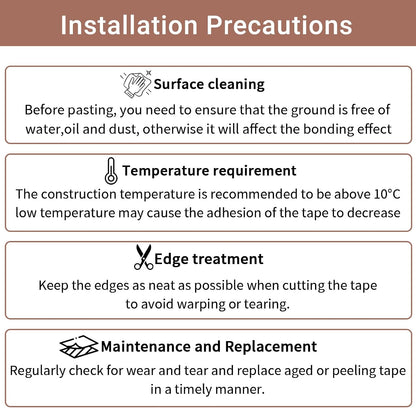 Installation Precautions

Surface cleaning

Before pasting, you need to ensure that the ground is free of water,oil and dust, otherwise it will affect the bonding effect

Temperature requirement

The construction temperature is recommended to be above 10°C low temperature may cause the adhesion of the tape to decrease

Edge treatment

Keep the edges as neat as possible when cutting the tape to avoid warping or tearing.

Maintenance and Replacement

Regularly check for wear and tear and replace aged or peeling tape in a timely manner.